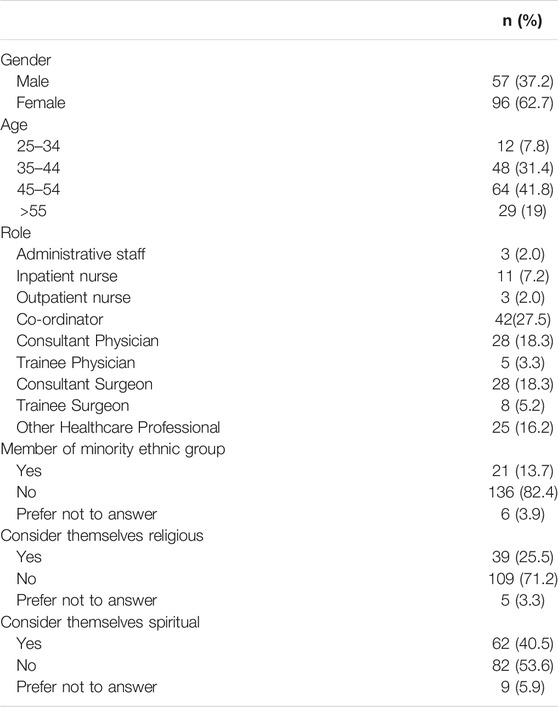 |  | n (%) |
|---|---|
| Gender |  |
| Male | 57 (37.2) |
| Female | 96 (62.7) |
| Age |  |
| 25–34 | 12 (7.8) |
| 35–44 | 48 (31.4) |
| 45–54 | 64 (41.8) |
| >55 | 29 (19) |
| Role |  |
| Administrative staff | 3 (2.0) |
| Inpatient nurse | 11 (7.2) |
| Outpatient nurse | 3 (2.0) |
| Co-ordinator | 42(27.5) |
| Consultant Physician | 28 (18.3) |
| Trainee Physician | 5 (3.3) |
| Consultant Surgeon | 28 (18.3) |
| Trainee Surgeon | 8 (5.2) |
| Other Healthcare Professional | 25 (16.2) |
| Member of minority ethnic group |  |
| Yes | 21 (13.7) |
| No | 136 (82.4) |
| Prefer not to answer | 6 (3.9) |
| Consider themselves religious |  |
| Yes | 39 (25.5) |
| No | 109 (71.2) |
| Prefer not to answer | 5 (3.3) |
| Consider themselves spiritual |  |
| Yes | 62 (40.5) |
| No | 82 (53.6) |
| Prefer not to answer | 9 (5.9) |